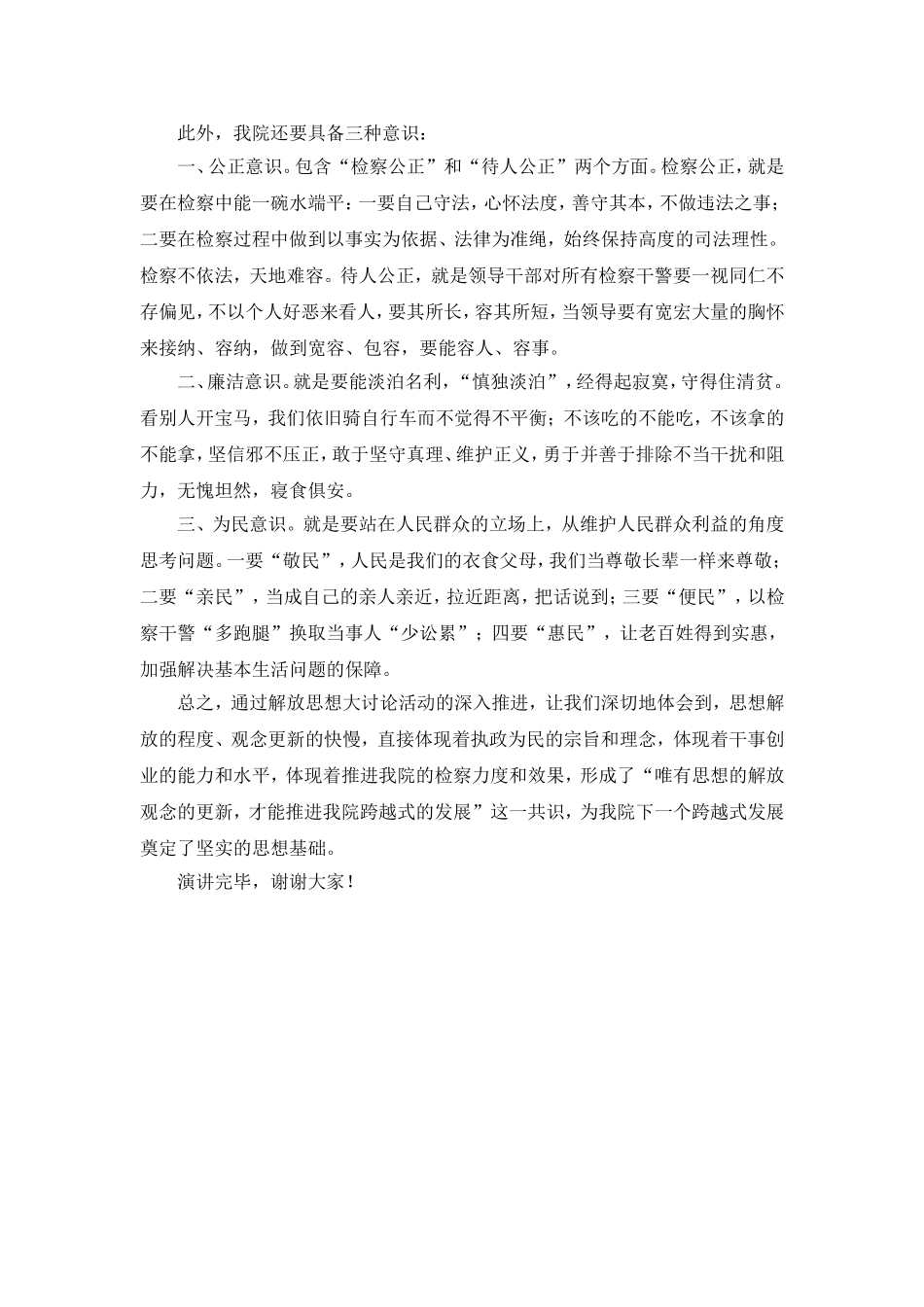 此外，我院还要具备三种意识：

一、公正意识。包含“检察公正”和“待人公正”两个方面。检察公正，就是要在检察中能一碗水端平：一要自己守法，心怀法度，善守其本，不做违法之事；二要在检察过程中做到以事实为依据、法律为准绳，始终保持高度的司法理性。检察不依法，天地难容。待人公正，就是领导干部对所有检察干警要一视同仁不存偏见，不以个人好恶来看人，要其所长，容其所短，当领导要有宽宏大量的胸怀来接纳、容纳，做到宽容、包容，要能容人、容事。

二、廉洁意识。就是要能淡泊名利，“慎独淡泊”，经得起寂寞，守得住清贫。看别人开宝马，我们依旧骑自行车而不觉得不平衡；不该吃的不能吃，不该拿的不能拿，坚信邪不压正，敢于坚守真理、维护正义，勇于并善于排除不当干扰和阻力，无愧坦然，寝食俱安。

三、为民意识。就是要站在人民群众的立场上，从维护人民群众利益的角度思考问题。一要“敬民”，人民是我们的衣食父母，我们当尊敬长辈一样来尊敬；二要“亲民”，当成自己的亲人亲近，拉近距离，把话说到；三要“便民”，以检察干警“多跑腿”换取当事人“少讼累”；四要“惠民”，让老百姓得到实惠，加强解决基本生活问题的保障。

总之，通过解放思想大讨论活动的深入推进，让我们深切地体会到，思想解放的程度、观念更新的快慢，直接体现着执政为民的宗旨和理念，体现着干事创业的能力和水平，体现着推进我院的检察力度和效果，形成了“唯有思想的解放观念的更新，才能推进我院跨越式的发展”这一共识，为我院下一个跨越式发展奠定了坚实的思想基础。

演讲完毕，谢谢大家！